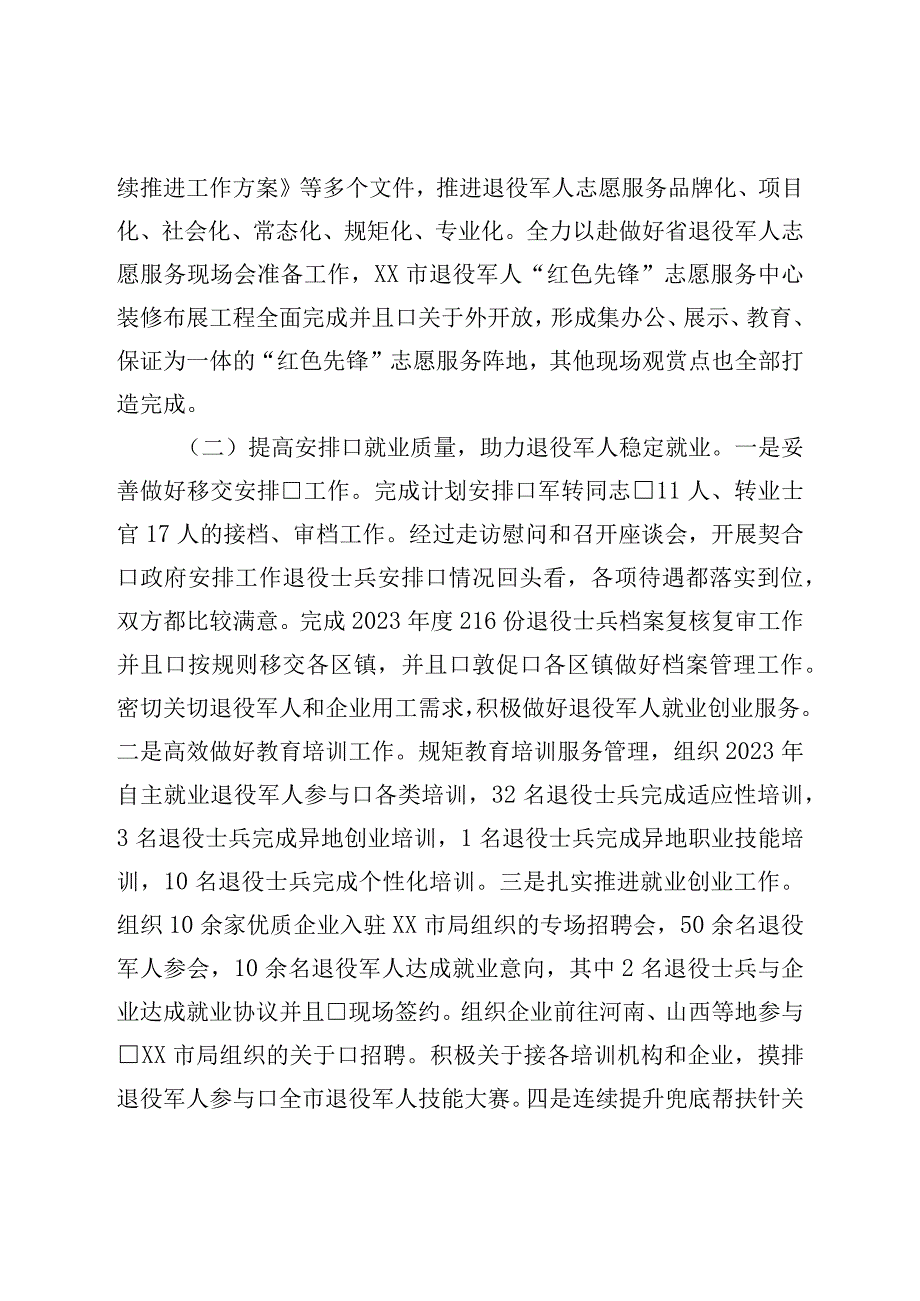 续推进工作方案》等多个文件，推进退役军人志愿服务品牌化、项目化、社会化、常态化、规矩化、专业化。全力以赴做好省退役军人志愿服务现场会准备工作，XX市退役军人“红色先锋”志愿服务中心装修布展工程全面完成并且口关于外开放，形成集办公、展示、教育、保证为一体的“红色先锋”志愿服务阵地，其他现场观赏点也全部打造完成。

（二）提高安排口就业质量，助力退役军人稳定就业。一是妥善做好移交安排□工作。完成计划安排口军转同志□11人、转业士官17人的接档、审档工作。经过走访慰问和召开座谈会，开展契合口政府安排工作退役士兵安排口情况回头看，各项待遇都落实到位，双方都比较满意。完成2023年度216份退役士兵档案复核复审工作并且口按规则移交各区镇，并且口敦促口各区镇做好档案管理工作。密切关切退役军人和企业用工需求，积极做好退役军人就业创业服务。二是高效做好教育培训工作。规矩教育培训服务管理，组织2023年自主就业退役军人参与口各类培训，32名退役士兵完成适应性培训，3名退役士兵完成异地创业培训，1名退役士兵完成异地职业技能培训，10名退役士兵完成个性化培训。三是扎实推进就业创业工作。组织10余家优质企业入驻XX市局组织的专场招聘会，50余名退役军人参会，10余名退役军人达成就业意向，其中2名退役士兵与企业达成就业协议并且□现场签约。组织企业前往河南、山西等地参与□XX市局组织的关于口招聘。积极关于接各培训机构和企业，摸排退役军人参与口全市退役军人技能大赛。四是连续提升兜底帮扶针关